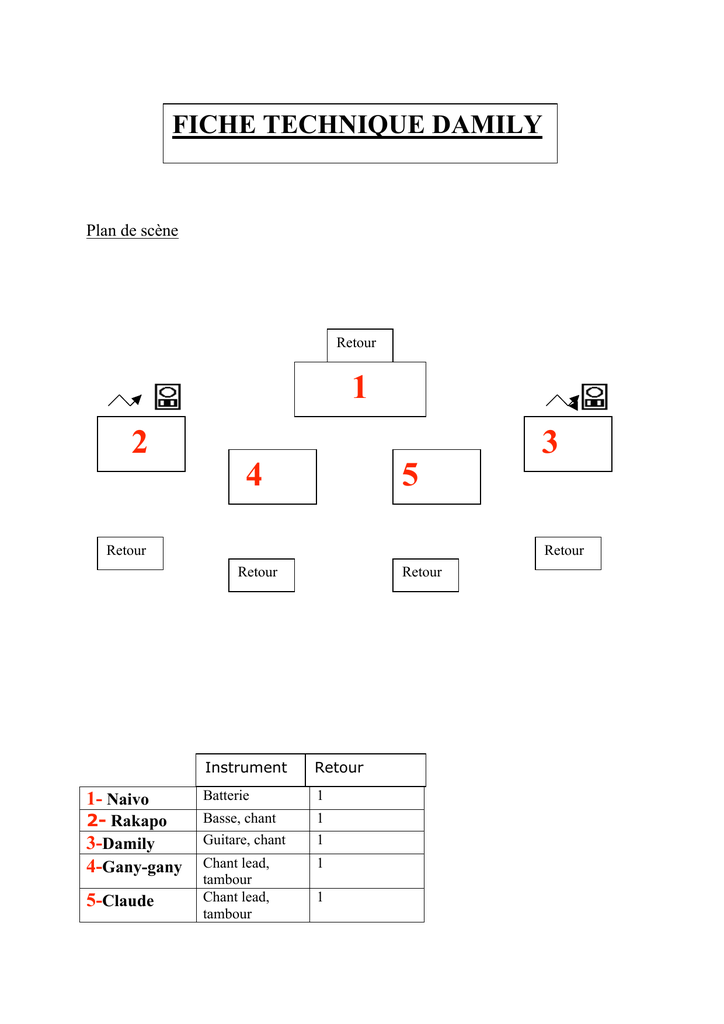 FICHE TECHNIQUE DAMILY

Plan de scène

Retour

1

2

3

4

5

Retour

Retour

Retour

Retour

| | Instrument | Retour |
|---|---|---|
| 1- Naivo | Batterie | 1 |
| 2- Rakapo | Basse, chant | 1 |
| 3-Damily | Guitare, chant | 1 |
| 4-Gany-gany | Chant lead, tambour | 1 |
| 5-Claude | Chant lead, tambour | 1 |